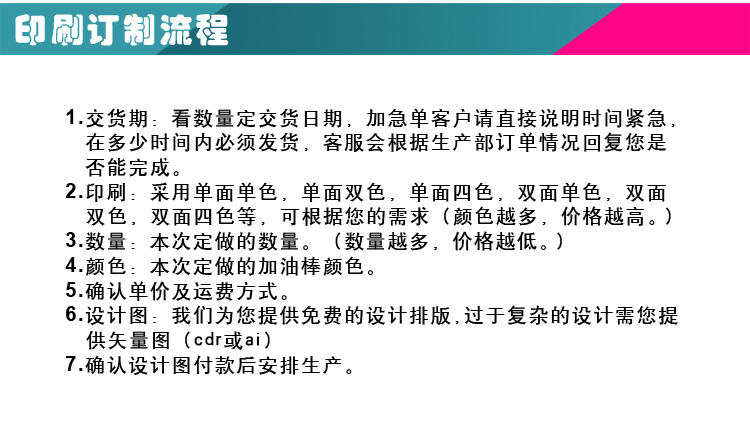 印刷订制流程

1.交货期：看数量定交货日期，加急单客户请直接说明时间紧急，在多少时间内必须发货，客服会根据生产部订单情况回复您是否能完成。
2.印刷：采用单面单色，单面双色，单面四色，双面单色，双面双色，双面四色等，可根据您的需求（颜色越多，价格越高。）
3.数量：本次定做的数量。（数量越多，价格越低。）
4.颜色：本次定做的加油棒颜色。
5.确认单价及运费方式。
6.设计图：我们为您提供免费的设计排版,过于复杂的设计需您提供矢量图（cdr或ai）
7.确认设计图付款后安排生产。